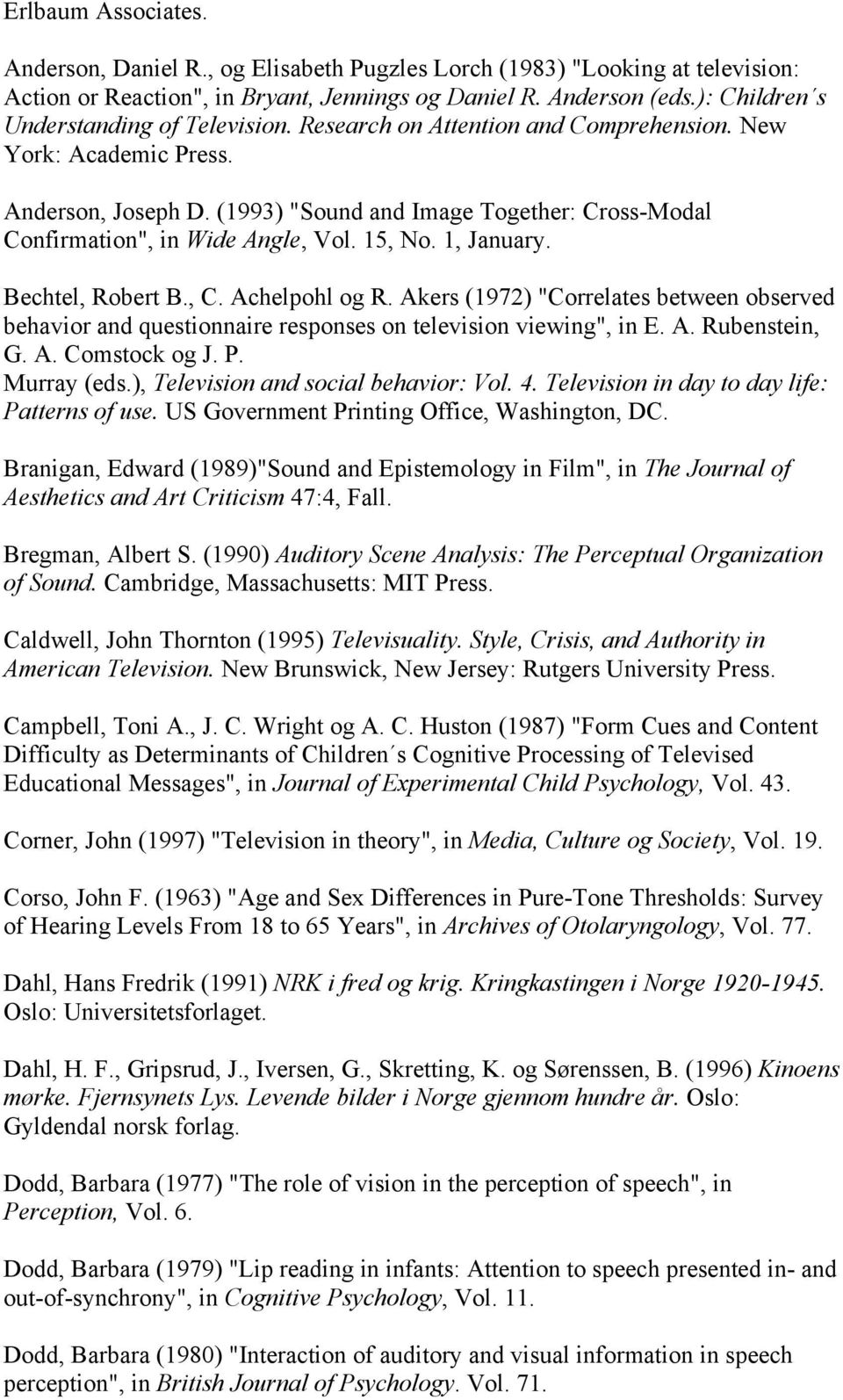 Erlbaum Associates.

Anderson, Daniel R., og Elisabeth Pugzles Lorch (1983) "Looking at television: Action or Reaction", in Bryant, Jennings og Daniel R. Anderson (eds.): Children´s Understanding of Television. Research on Attention and Comprehension. New York: Academic Press.

Anderson, Joseph D. (1993) "Sound and Image Together: Cross-Modal Confirmation", in Wide Angle, Vol. 15, No. 1, January.

Bechtel, Robert B., C. Achelpohl og R. Akers (1972) "Correlates between observed behavior and questionnaire responses on television viewing", in E. A. Rubenstein, G. A. Comstock og J. P. Murray (eds.), Television and social behavior: Vol. 4. Television in day to day life: Patterns of use. US Government Printing Office, Washington, DC.

Branigan, Edward (1989)"Sound and Epistemology in Film", in The Journal of Aesthetics and Art Criticism 47:4, Fall.

Bregman, Albert S. (1990) Auditory Scene Analysis: The Perceptual Organization of Sound. Cambridge, Massachusetts: MIT Press.

Caldwell, John Thornton (1995) Televisuality. Style, Crisis, and Authority in American Television. New Brunswick, New Jersey: Rutgers University Press.

Campbell, Toni A., J. C. Wright og A. C. Huston (1987) "Form Cues and Content Difficulty as Determinants of Children´s Cognitive Processing of Televised Educational Messages", in Journal of Experimental Child Psychology, Vol. 43.

Corner, John (1997) "Television in theory", in Media, Culture og Society, Vol. 19.

Corso, John F. (1963) "Age and Sex Differences in Pure-Tone Thresholds: Survey of Hearing Levels From 18 to 65 Years", in Archives of Otolaryngology, Vol. 77.

Dahl, Hans Fredrik (1991) NRK i fred og krig. Kringkastingen i Norge 1920-1945. Oslo: Universitetsforlaget.

Dahl, H. F., Gripsrud, J., Iversen, G., Skretting, K. og Sørenssen, B. (1996) Kinoens mørke. Fjernsynets Lys. Levende bilder i Norge gjennom hundre år. Oslo: Gyldendal norsk forlag.

Dodd, Barbara (1977) "The role of vision in the perception of speech", in Perception, Vol. 6.

Dodd, Barbara (1979) "Lip reading in infants: Attention to speech presented in- and out-of-synchrony", in Cognitive Psychology, Vol. 11.

Dodd, Barbara (1980) "Interaction of auditory and visual information in speech perception", in British Journal of Psychology. Vol. 71.